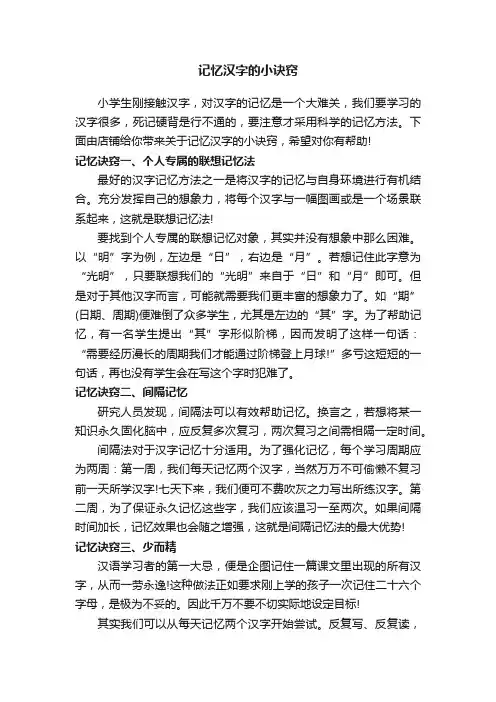 记忆汉字的小诀窍

小学生刚接触汉字，对汉字的记忆是一个大难关，我们要学习的汉字很多，死记硬背是行不通的，要注意才采用科学的记忆方法。下面由店铺给你带来关于记忆汉字的小诀窍，希望对你有帮助!

记忆诀窍一、个人专属的联想记忆法

最好的汉字记忆方法之一是将汉字的记忆与自身环境进行有机结合。充分发挥自己的想象力，将每个汉字与一幅图画或是一个场景联系起来，这就是联想记忆法!

要找到个人专属的联想记忆对象，其实并没有想象中那么困难。以“明”字为例，左边是“日”，右边是“月”。若想记住此字意为“光明”，只要联想我们的“光明”来自于“日”和“月”即可。但是对于其他汉字而言，可能就需要我们更丰富的想象力了。如“期”(日期、周期)便难倒了众多学生，尤其是左边的“其”字。为了帮助记忆，有一名学生提出“其”字形似阶梯，因而发明了这样一句话：“需要经历漫长的周期我们才能通过阶梯登上月球!”多亏这短短的一句话，再也没有学生会在写这个字时犯难了。

记忆诀窍二、间隔记忆

研究人员发现，间隔法可以有效帮助记忆。换言之，若想将某一知识永久固化脑中，应反复多次复习，两次复习之间需相隔一定时间。

间隔法对于汉字记忆十分适用。为了强化记忆，每个学习周期应为两周：第一周，我们每天记忆两个汉字，当然万万不可偷懒不复习前一天所学汉字!七天下来，我们便可不费吹灰之力写出所练汉字。第二周，为了保证永久记忆这些字，我们应该温习一至两次。如果间隔时间加长，记忆效果也会随之增强，这就是间隔记忆法的最大优势!

记忆诀窍三、少而精

汉语学习者的第一大忌，便是企图记住一篇课文里出现的所有汉字，从而一劳永逸!这种做法正如要求刚上学的孩子一次记住二十六个字母，是极为不妥的。因此千万不要不切实际地设定目标!

其实我们可以从每天记忆两个汉字开始尝试。反复写、反复读，